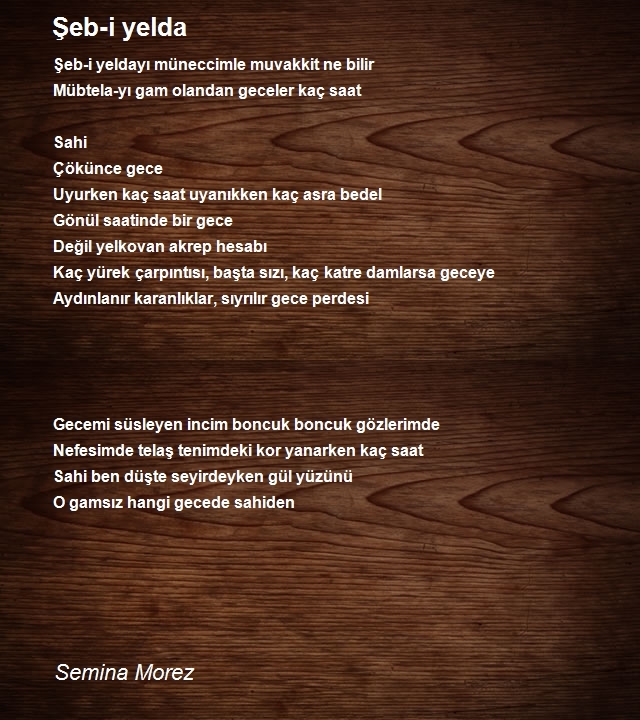 Şeb-i yelda

Şeb-i yeldayı müneccimle muvakkit ne bilir
Mübtela-yı gam olandan geceler kaç saat

Sahi
Çökünce gece
Uyurken kaç saat uyanıkken kaç asra bedel
Gönül saatinde bir gece
Değil yelkovan akrep hesabı
Kaç yürek çarpıntısı, başta sızı, kaç katre damlarsa geceye
Aydınlanır karanlıklar, sıyrılır gece perdesi

Gecemi süsleyen incim boncuk boncuk gözlerimde
Nefesimde telaş tenimdeki kor yanarken kaç saat
Sahi ben düşte seyirdeyken gül yüzünü
O gamsız hangi gecede sahiden

Semina Morez